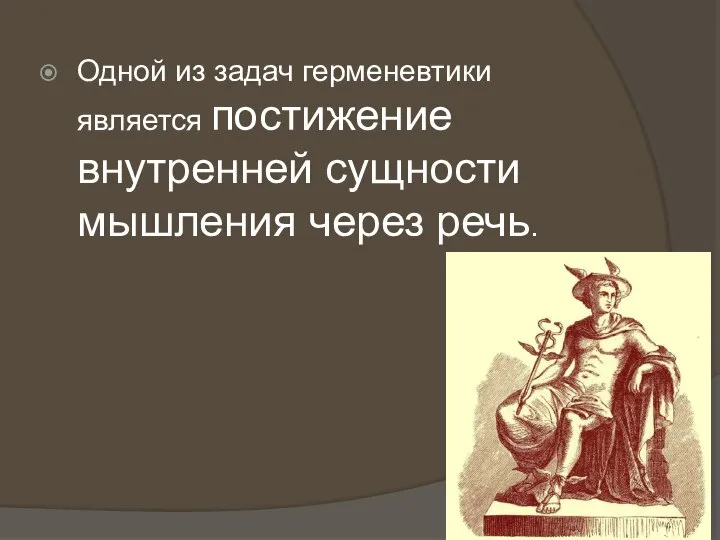 Одной из задач герменевтики является постижение внутренней сущности мышления через речь.